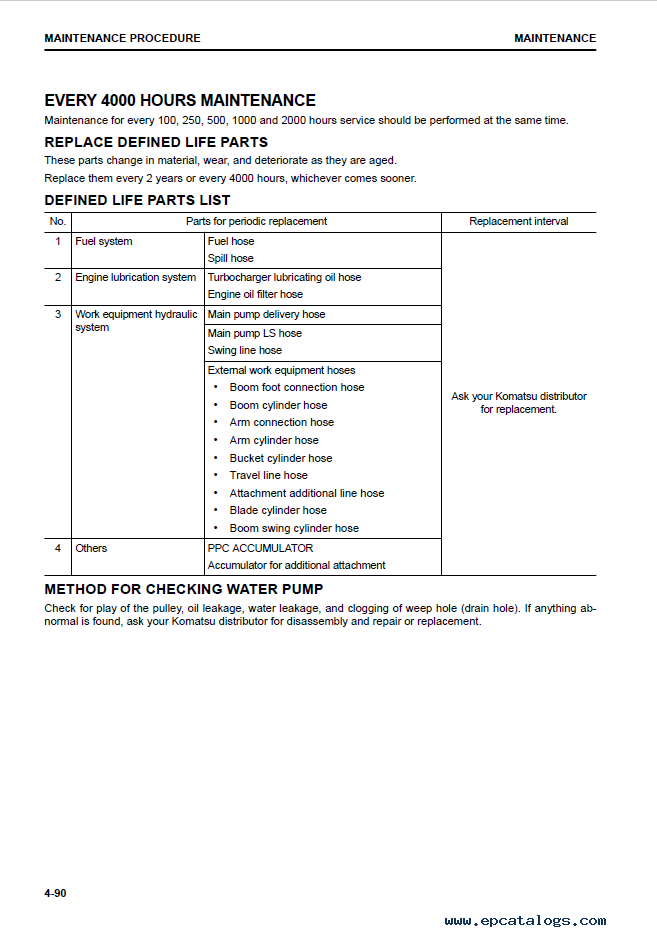 MAINTENANCE PROCEDURE

MAINTENANCE

EVERY 4000 HOURS MAINTENANCE

Maintenance for every 100, 250, 500, 1000 and 2000 hours service should be performed at the same time.

REPLACE DEFINED LIFE PARTS

These parts change in material, wear, and deteriorate as they are aged.

Replace them every 2 years or every 4000 hours, whichever comes sooner.

DEFINED LIFE PARTS LIST

| No. | Parts for periodic replacement | | Replacement interval |
|---|---|---|---|
| 1 | Fuel system | Fuel hose<br>Spill hose | Ask your Komatsu distributor for replacement. |
| 2 | Engine lubrication system | Turbocharger lubricating oil hose<br>Engine oil filter hose | |
| 3 | Work equipment hydraulic system | Main pump delivery hose | |
| | | Main pump LS hose<br>Swing line hose | |
| | | External work equipment hoses<br>• Boom foot connection hose<br>• Boom cylinder hose<br>• Arm connection hose<br>• Arm cylinder hose<br>• Bucket cylinder hose<br>• Travel line hose<br>• Attachment additional line hose<br>• Blade cylinder hose<br>• Boom swing cylinder hose | |
| 4 | Others | PPC ACCUMULATOR<br>Accumulator for additional attachment | |

METHOD FOR CHECKING WATER PUMP

Check for play of the pulley, oil leakage, water leakage, and clogging of weep hole (drain hole). If anything abnormal is found, ask your Komatsu distributor for disassembly and repair or replacement.

4-90

www.epcatalogs.com